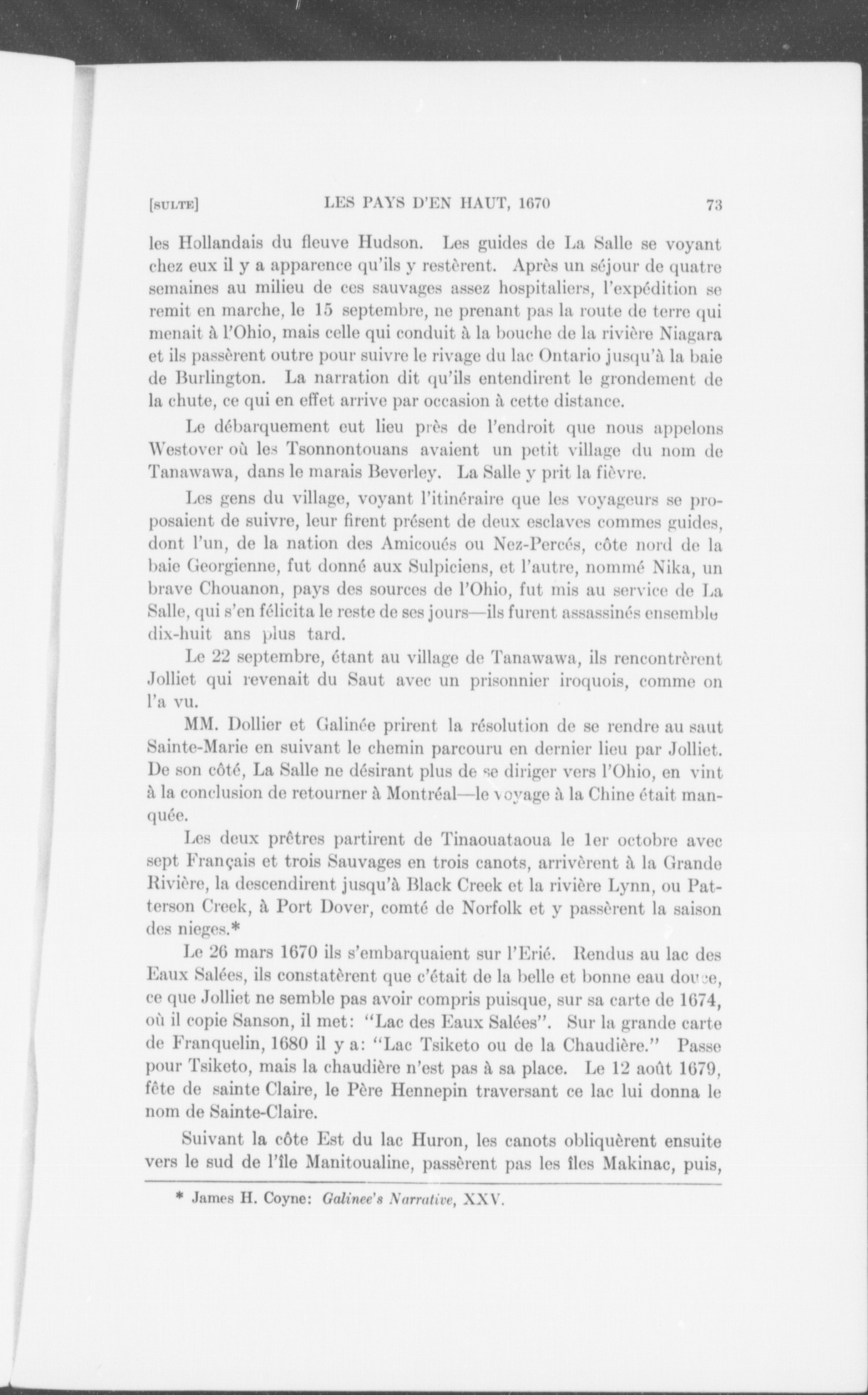 [SULTE] LES PAYS D'EN HAUT, 1670 73

les Hollandais du fleuve Hudson. Les guides de La Salle se voyant chez eux il y a apparence qu'ils y restèrent. Après un séjour de quatre semaines au milieu de ces sauvages assez hospitaliers, l'expédition se remit en marche, le 15 septembre, ne prenant pas la route de terre qui menait à l'Ohio, mais celle qui conduit à la bouche de la rivière Niagara et ils passèrent outre pour suivre le rivage du lac Ontario jusqu'à la baie de Burlington. La narration dit qu'ils entendirent le grondement de la chute, ce qui en effet arrive par occasion à cette distance.

Le débarquement eut lieu près de l'endroit que nous appelons Westover où les Tsonnontouans avaient un petit village du nom de Tanawawa, dans le marais Beverley. La Salle y prit la fièvre.

Les gens du village, voyant l'itinéraire que les voyageurs se proposaient de suivre, leur firent présent de deux esclaves commes guides, dont l'un, de la nation des Amicoués ou Nez-Percés, côte nord de la baie Georgienne, fut donné aux Sulpiciens, et l'autre, nommé Nika, un brave Chouanon, pays des sources de l'Ohio, fut mis au service de La Salle, qui s'en félicita le reste de ses jours—ils furent assassinés ensemble dix-huit ans plus tard.

Le 22 septembre, étant au village de Tanawawa, ils rencontrèrent Jolliet qui revenait du Saut avec un prisonnier iroquois, comme on l'a vu.

MM. Dollier et Galinée prirent la résolution de se rendre au saut Sainte-Marie en suivant le chemin parcouru en dernier lieu par Jolliet. De son côté, La Salle ne désirant plus de se diriger vers l'Ohio, en vint à la conclusion de retourner à Montréal—le voyage à la Chine était manquée.

Les deux prêtres partirent de Tinaouataoua le 1er octobre avec sept Français et trois Sauvages en trois canots, arrivèrent à la Grande Rivière, la descendirent jusqu'à Black Creek et la rivière Lynn, ou Patterson Creek, à Port Dover, comté de Norfolk et y passèrent la saison des nieges.*

Le 26 mars 1670 ils s'embarquaient sur l'Erié. Rendus au lac des Eaux Salées, ils constatèrent que c'était de la belle et bonne eau douce, ce que Jolliet ne semble pas avoir compris puisque, sur sa carte de 1674, où il copie Sanson, il met: "Lac des Eaux Salées". Sur la grande carte de Franquelin, 1680 il y a: "Lac Tsiketo ou de la Chaudière." Passe pour Tsiketo, mais la chaudière n'est pas à sa place. Le 12 août 1679, fête de sainte Claire, le Père Hennepin traversant ce lac lui donna le nom de Sainte-Claire.

Suivant la côte Est du lac Huron, les canots obliquèrent ensuite vers le sud de l'île Manitoualine, passèrent pas les îles Makinac, puis,

* James H. Coyne: Galinee's Narrative, XXV.